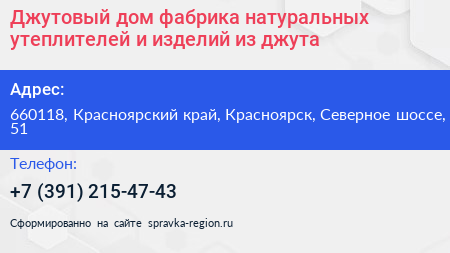 Джутовый дом фабрика натуральных утеплителей и изделий из джута

Адрес:

660118, Красноярский край, Красноярск, Северное шоссе, 51

Телефон:

+7 (391) 215-47-43

Сформированно на сайте spravka-region.ru